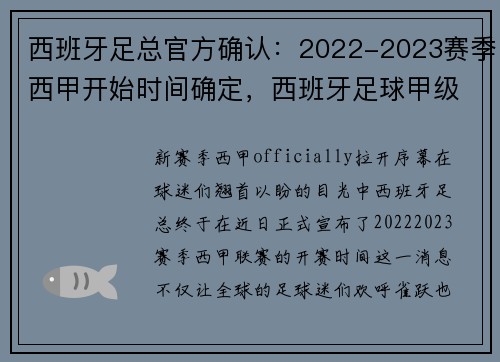 西班牙足总官方确认：2022-2023赛季西甲开始时间确定，西班牙足球甲级

新赛季西甲officially拉开序幕在球迷们翘首以盼的目光中西班牙足总终于在近日正式宣布了20222023赛季西甲联赛的开赛时间这一消息不仅让全球的足球迷们欢呼雀跃也